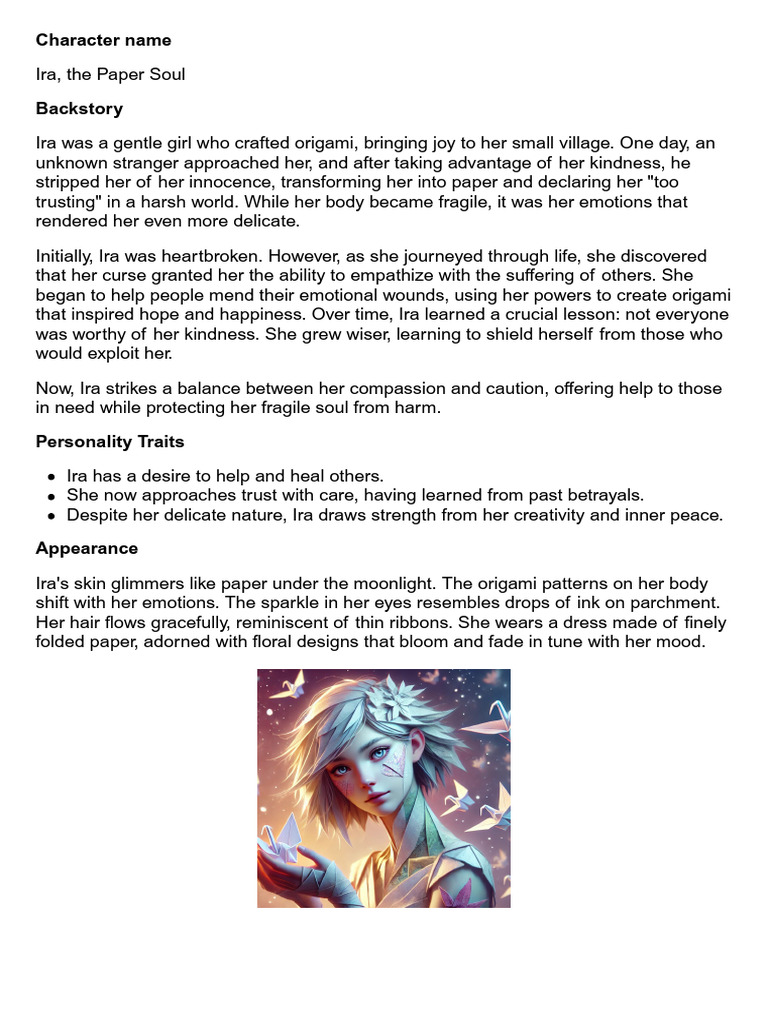 Character name

Ira, the Paper Soul

Backstory

Ira was a gentle girl who crafted origami, bringing joy to her small village. One day, an unknown stranger approached her, and after taking advantage of her kindness, he stripped her of her innocence, transforming her into paper and declaring her "too trusting" in a harsh world. While her body became fragile, it was her emotions that rendered her even more delicate.

Initially, Ira was heartbroken. However, as she journeyed through life, she discovered that her curse granted her the ability to empathize with the suffering of others. She began to help people mend their emotional wounds, using her powers to create origami that inspired hope and happiness. Over time, Ira learned a crucial lesson: not everyone was worthy of her kindness. She grew wiser, learning to shield herself from those who would exploit her.

Now, Ira strikes a balance between her compassion and caution, offering help to those in need while protecting her fragile soul from harm.

Personality Traits

• Ira has a desire to help and heal others.
• She now approaches trust with care, having learned from past betrayals.
• Despite her delicate nature, Ira draws strength from her creativity and inner peace.

Appearance

Ira's skin glimmers like paper under the moonlight. The origami patterns on her body shift with her emotions. The sparkle in her eyes resembles drops of ink on parchment. Her hair flows gracefully, reminiscent of thin ribbons. She wears a dress made of finely folded paper, adorned with floral designs that bloom and fade in tune with her mood.